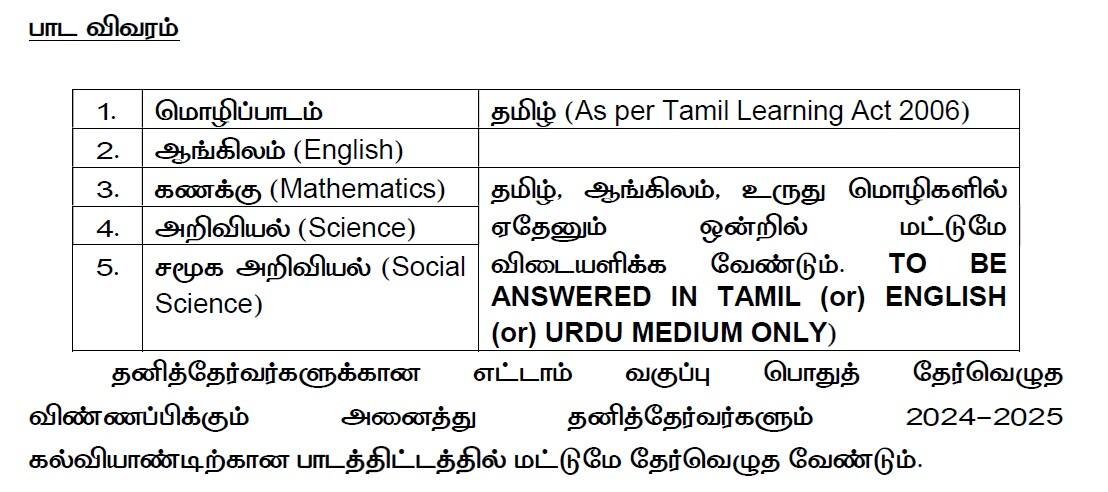 பாட விவரம்

| 1. | மொழிப்பாடம் | தமிழ் (As per Tamil Learning Act 2006) |
|---|---|---|
| 2. | ஆங்கிலம் (English) | |
| 3. | கணக்கு (Mathematics) | தமிழ், ஆங்கிலம், உருது மொழிகளில் ஏதேனும் ஒன்றில் மட்டுமே விடையளிக்க வேண்டும். TO BE ANSWERED IN TAMIL (or) ENGLISH (or) URDU MEDIUM ONLY) |
| 4. | அறிவியல் (Science) | |
| 5. | சமூக அறிவியல் (Social Science) | |

தனித்தேர்வர்களுக்கான எட்டாம் வகுப்பு பொதுத் தேர்வெழுத விண்ணப்பிக்கும் அனைத்து தனித்தேர்வர்களும் 2024–2025 கல்வியாண்டிற்கான பாடத்திட்டத்தில் மட்டுமே தேர்வெழுத வேண்டும்.